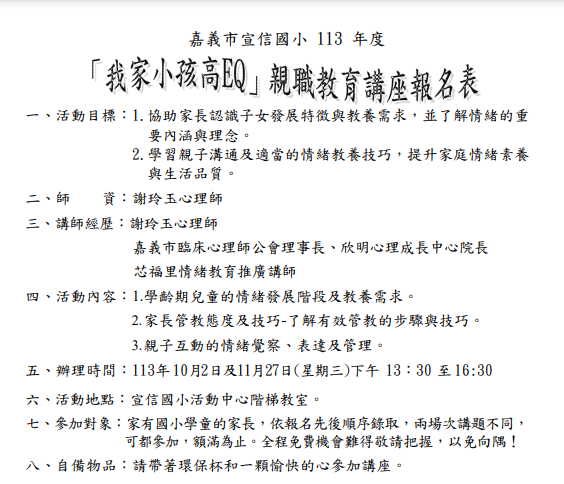 嘉義市宣信國小 113 年度

「我家小孩高EQ」親職教育講座報名表

一、活動目標：1. 協助家長認識子女發展特徵與教養需求，並了解情緒的重要內涵與理念。
2. 學習親子溝通及適當的情緒教養技巧，提升家庭情緒素養與生活品質。

二、師　　資：謝玲玉心理師

三、講師經歷：謝玲玉心理師
嘉義市臨床心理師公會理事長、欣明心理成長中心院長
芯福里情緒教育推廣講師

四、活動內容：1.學齡期兒童的情緒發展階段及教養需求。
2.家長管教態度及技巧-了解有效管教的步驟與技巧。
3.親子互動的情緒覺察、表達及管理。

五、辦理時間：113年10月2日及11月27日(星期三)下午 13：30 至16:30

六、活動地點：宣信國小活動中心階梯教室。

七、參加對象：家有國小學童的家長，依報名先後順序錄取，兩場次講題不同，可都參加，額滿為止。全程免費機會難得敬請把握，以免向隅！

八、自備物品：請帶著環保杯和一顆愉快的心參加講座。